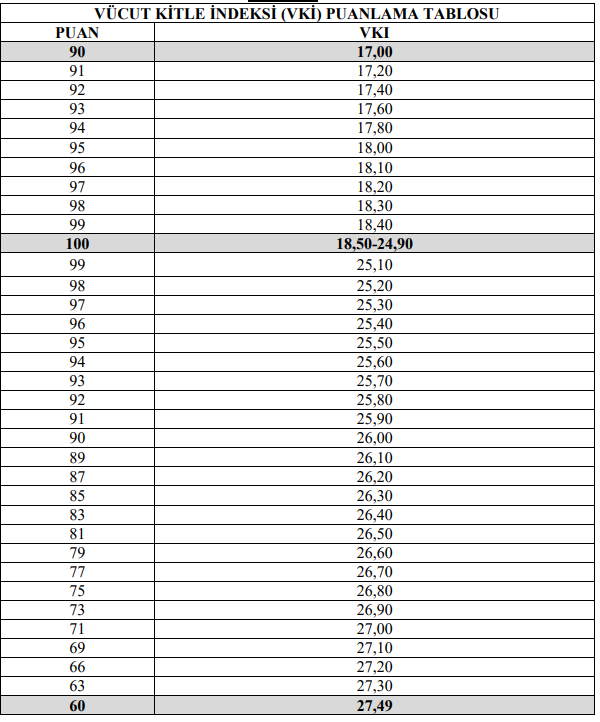 VÜCUT KİTLE İNDEKSİ (VKİ) PUANLAMA TABLOSU

| PUAN | VKI |
|---|---|
| 90 | 17,00 |
| 91 | 17,20 |
| 92 | 17,40 |
| 93 | 17,60 |
| 94 | 17,80 |
| 95 | 18,00 |
| 96 | 18,10 |
| 97 | 18,20 |
| 98 | 18,30 |
| 99 | 18,40 |
| 100 | 18,50-24,90 |
| 99 | 25,10 |
| 98 | 25,20 |
| 97 | 25,30 |
| 96 | 25,40 |
| 95 | 25,50 |
| 94 | 25,60 |
| 93 | 25,70 |
| 92 | 25,80 |
| 91 | 25,90 |
| 90 | 26,00 |
| 89 | 26,10 |
| 87 | 26,20 |
| 85 | 26,30 |
| 83 | 26,40 |
| 81 | 26,50 |
| 79 | 26,60 |
| 77 | 26,70 |
| 75 | 26,80 |
| 73 | 26,90 |
| 71 | 27,00 |
| 69 | 27,10 |
| 66 | 27,20 |
| 63 | 27,30 |
| 60 | 27,49 |